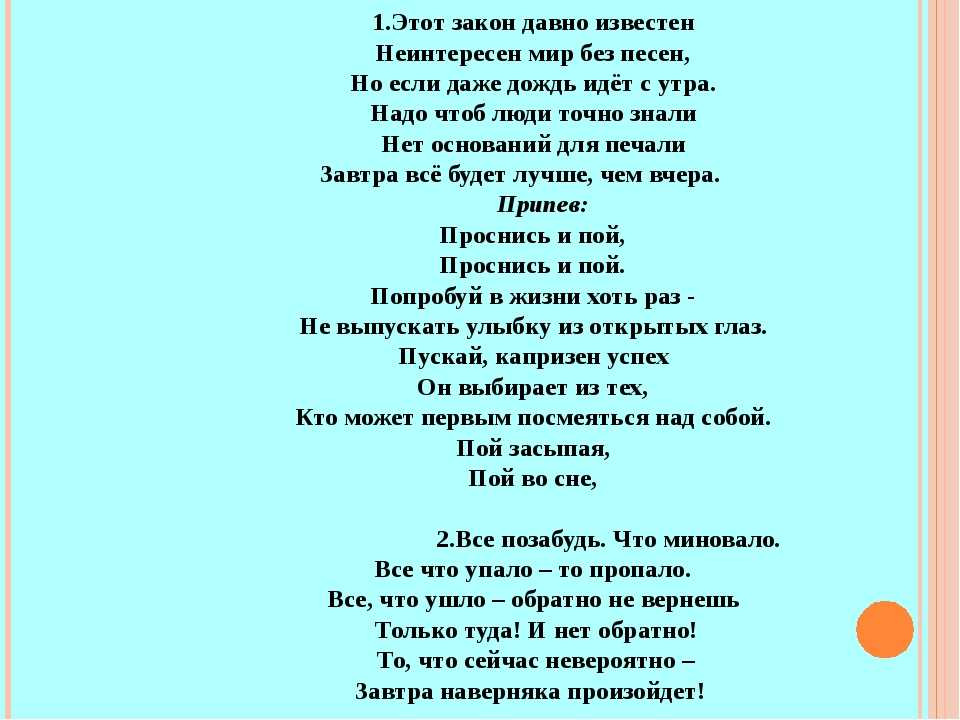 1.Этот закон давно известен
Неинтересен мир без песен,
Но если даже дождь идёт с утра.
Надо чтоб люди точно знали
Нет оснований для печали
Завтра всё будет лучше, чем вчера.
Припев:
Проснись и пой,
Проснись и пой.
Попробуй в жизни хоть раз -
Не выпускать улыбку из открытых глаз.
Пускай, капризен успех
Он выбирает из тех,
Кто может первым посмеяться над собой.
Пой засыпая,
Пой во сне,

2.Все позабудь. Что миновало.
Все что упало – то пропало.
Все, что ушло – обратно не вернешь
Только туда! И нет обратно!
То, что сейчас невероятно –
Завтра наверняка произойдет!